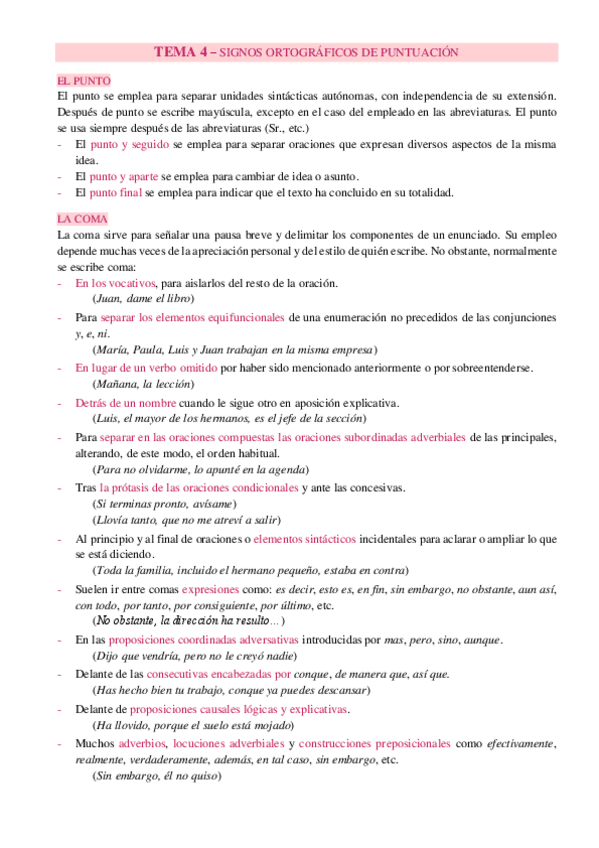 TEMA 4 – SIGNOS ORTOGRÁFICOS DE PUNTUACIÓN

EL PUNTO
El punto se emplea para separar unidades sintácticas autónomas, con independencia de su extensión. Después de punto se escribe mayúscula, excepto en el caso del empleado en las abreviaturas. El punto se usa siempre después de las abreviaturas (Sr., etc.)
- El punto y seguido se emplea para separar oraciones que expresan diversos aspectos de la misma idea.
- El punto y aparte se emplea para cambiar de idea o asunto.
- El punto final se emplea para indicar que el texto ha concluido en su totalidad.

LA COMA
La coma sirve para señalar una pausa breve y delimitar los componentes de un enunciado. Su empleo depende muchas veces de la apreciación personal y del estilo de quién escribe. No obstante, normalmente se escribe coma:
- En los vocativos, para aislarlos del resto de la oración.
(Juan, dame el libro)
- Para separar los elementos equifuncionales de una enumeración no precedidos de las conjunciones y, e, ni.
(María, Paula, Luis y Juan trabajan en la misma empresa)
- En lugar de un verbo omitido por haber sido mencionado anteriormente o por sobreentenderse.
(Mañana, la lección)
- Detrás de un nombre cuando le sigue otro en aposición explicativa.
(Luis, el mayor de los hermanos, es el jefe de la sección)
- Para separar en las oraciones compuestas las oraciones subordinadas adverbiales de las principales, alterando, de este modo, el orden habitual.
(Para no olvidarme, lo apunté en la agenda)
- Tras la prótasis de las oraciones condicionales y ante las concesivas.
(Si terminas pronto, avísame)
(Llovía tanto, que no me atreví a salir)
- Al principio y al final de oraciones o elementos sintácticos incidentales para aclarar o ampliar lo que se está diciendo.
(Toda la familia, incluido el hermano pequeño, estaba en contra)
- Suelen ir entre comas expresiones como: es decir, esto es, en fin, sin embargo, no obstante, aun así, con todo, por tanto, por consiguiente, por último, etc.
(No obstante, la dirección ha resulto…)
- En las proposiciones coordinadas adversativas introducidas por mas, pero, sino, aunque.
(Dijo que vendría, pero no le creyó nadie)
- Delante de las consecutivas encabezadas por conque, de manera que, así que.
(Has hecho bien tu trabajo, conque ya puedes descansar)
- Delante de proposiciones causales lógicas y explicativas.
(Ha llovido, porque el suelo está mojado)
- Muchos adverbios, locuciones adverbiales y construcciones preposicionales como efectivamente, realmente, verdaderamente, además, en tal caso, sin embargo, etc.
(Sin embargo, él no quiso)